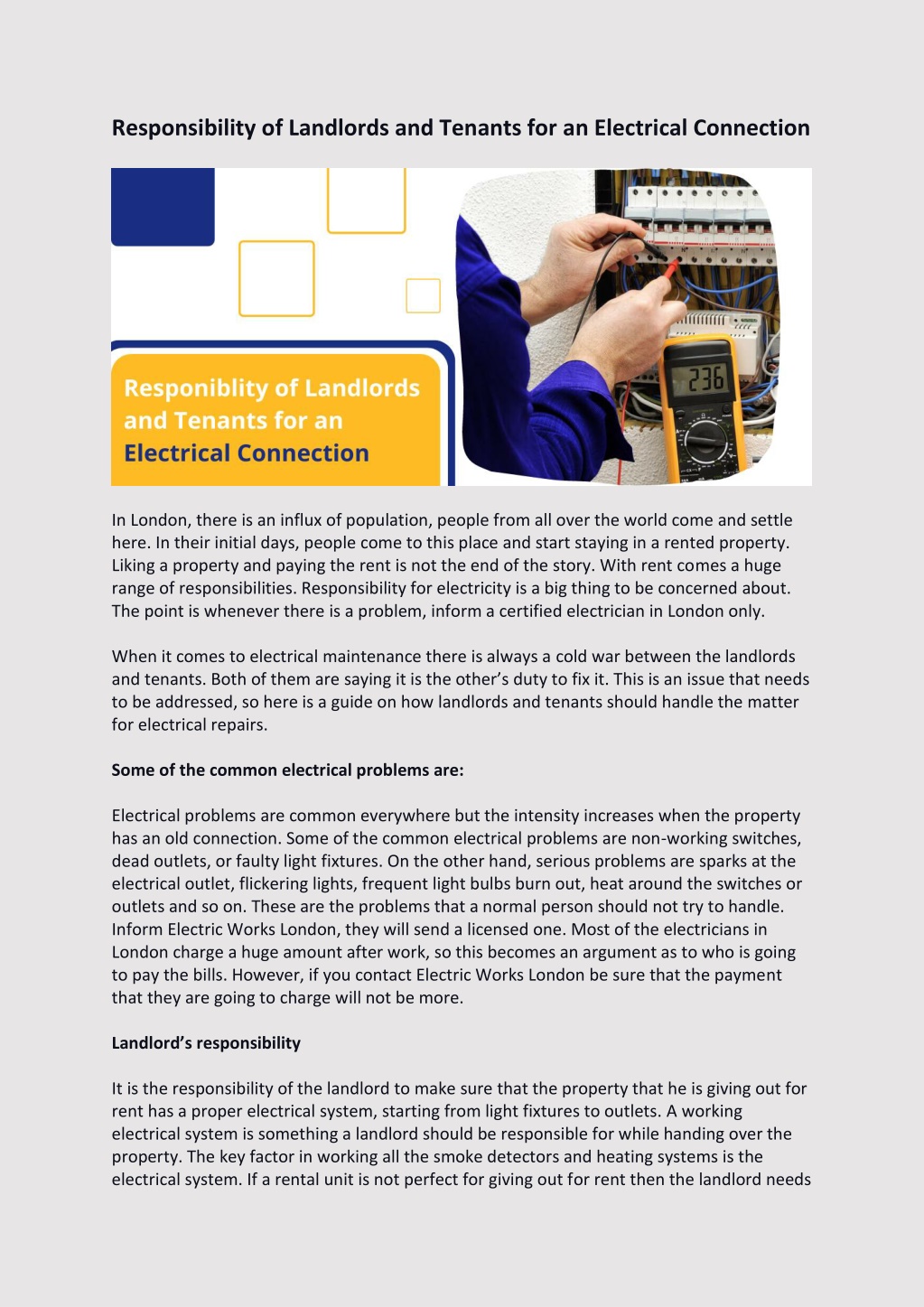 Responsibility of Landlords and Tenants for an Electrical Connection

Responiblity of Landlords and Tenants for an Electrical Connection

236

In London, there is an influx of population, people from all over the world come and settle here. In their initial days, people come to this place and start staying in a rented property. Liking a property and paying the rent is not the end of the story. With rent comes a huge range of responsibilities. Responsibility for electricity is a big thing to be concerned about. The point is whenever there is a problem, inform a certified electrician in London only.

When it comes to electrical maintenance there is always a cold war between the landlords and tenants. Both of them are saying it is the other's duty to fix it. This is an issue that needs to be addressed, so here is a guide on how landlords and tenants should handle the matter for electrical repairs.

Some of the common electrical problems are:

Electrical problems are common everywhere but the intensity increases when the property has an old connection. Some of the common electrical problems are non-working switches, dead outlets, or faulty light fixtures. On the other hand, serious problems are sparks at the electrical outlet, flickering lights, frequent light bulbs burn out, heat around the switches or outlets and so on. These are the problems that a normal person should not try to handle. Inform Electric Works London, they will send a licensed one. Most of the electricians in London charge a huge amount after work, so this becomes an argument as to who is going to pay the bills. However, if you contact Electric Works London be sure that the payment that they are going to charge will not be more.

Landlord's responsibility

It is the responsibility of the landlord to make sure that the property that he is giving out for rent has a proper electrical system, starting from light fixtures to outlets. A working electrical system is something a landlord should be responsible for while handing over the property. The key factor in working all the smoke detectors and heating systems is the electrical system. If a rental unit is not perfect for giving out for rent then the landlord needs